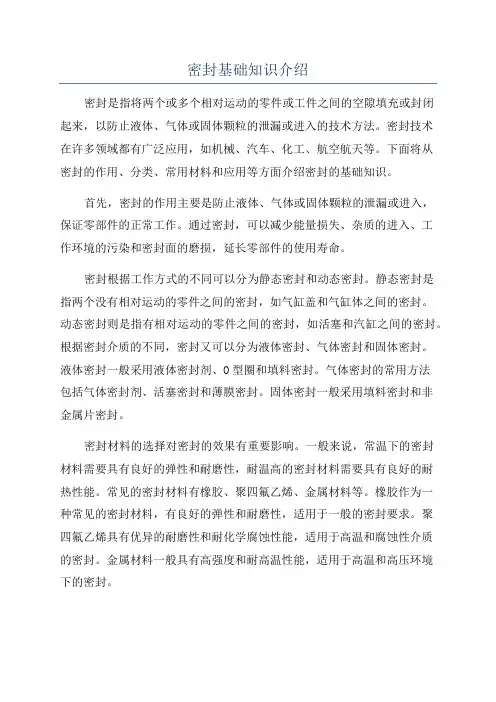 密封基础知识介绍

密封是指将两个或多个相对运动的零件或工件之间的空隙填充或封闭起来，以防止液体、气体或固体颗粒的泄漏或进入的技术方法。密封技术在许多领域都有广泛应用，如机械、汽车、化工、航空航天等。下面将从密封的作用、分类、常用材料和应用等方面介绍密封的基础知识。

首先，密封的作用主要是防止液体、气体或固体颗粒的泄漏或进入，保证零部件的正常工作。通过密封，可以减少能量损失、杂质的进入、工作环境的污染和密封面的磨损，延长零部件的使用寿命。

密封根据工作方式的不同可以分为静态密封和动态密封。静态密封是指两个没有相对运动的零件之间的密封，如气缸盖和气缸体之间的密封。动态密封则是指有相对运动的零件之间的密封，如活塞和汽缸之间的密封。根据密封介质的不同，密封又可以分为液体密封、气体密封和固体密封。液体密封一般采用液体密封剂、O型圈和填料密封。气体密封的常用方法包括气体密封剂、活塞密封和薄膜密封。固体密封一般采用填料密封和非金属片密封。

密封材料的选择对密封的效果有重要影响。一般来说，常温下的密封材料需要具有良好的弹性和耐磨性，耐温高的密封材料需要具有良好的耐热性能。常见的密封材料有橡胶、聚四氟乙烯、金属材料等。橡胶作为一种常见的密封材料，有良好的弹性和耐磨性，适用于一般的密封要求。聚四氟乙烯具有优异的耐磨性和耐化学腐蚀性能，适用于高温和腐蚀性介质的密封。金属材料一般具有高强度和耐高温性能，适用于高温和高压环境下的密封。